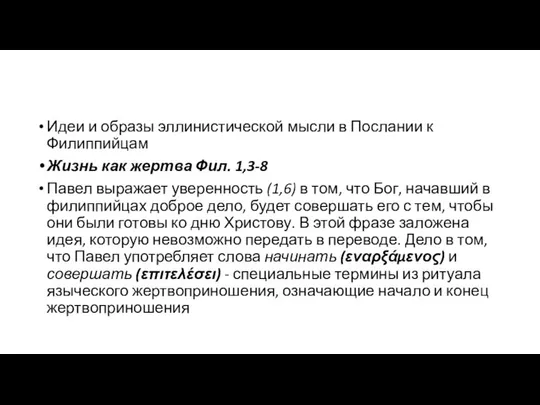 • Идеи и образы эллинистической мысли в Послании к Филиппийцам

• Жизнь как жертва Фил. 1,3-8

• Павел выражает уверенность (1,6) в том, что Бог, начавший в филиппийцах доброе дело, будет совершать его с тем, чтобы они были готовы ко дню Христову. В этой фразе заложена идея, которую невозможно передать в переводе. Дело в том, что Павел употребляет слова начинать (εναρξάμενος) и совершать (επιτελέσει) - специальные термины из ритуала языческого жертвоприношения, означающие начало и конец жертвоприношения